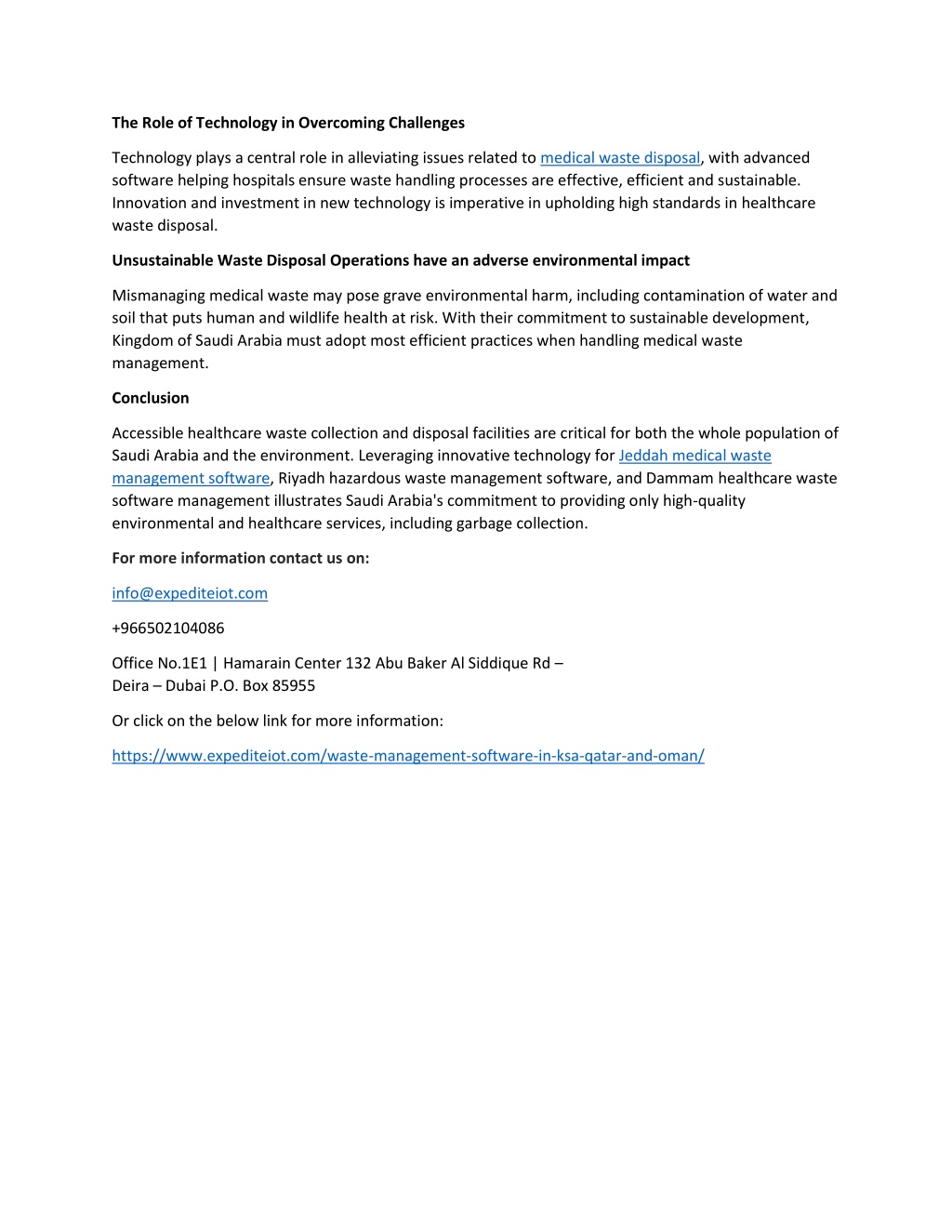 The Role of Technology in Overcoming Challenges

Technology plays a central role in alleviating issues related to medical waste disposal, with advanced software helping hospitals ensure waste handling processes are effective, efficient and sustainable. Innovation and investment in new technology is imperative in upholding high standards in healthcare waste disposal.

Unsustainable Waste Disposal Operations have an adverse environmental impact

Mismanaging medical waste may pose grave environmental harm, including contamination of water and soil that puts human and wildlife health at risk. With their commitment to sustainable development, Kingdom of Saudi Arabia must adopt most efficient practices when handling medical waste management.

Conclusion

Accessible healthcare waste collection and disposal facilities are critical for both the whole population of Saudi Arabia and the environment. Leveraging innovative technology for Jeddah medical waste management software, Riyadh hazardous waste management software, and Dammam healthcare waste software management illustrates Saudi Arabia's commitment to providing only high-quality environmental and healthcare services, including garbage collection.

For more information contact us on:

info@expediteiot.com

+966502104086

Office No.1E1 | Hamarain Center 132 Abu Baker Al Siddique Rd –
Deira – Dubai P.O. Box 85955

Or click on the below link for more information:

https://www.expediteiot.com/waste-management-software-in-ksa-qatar-and-oman/